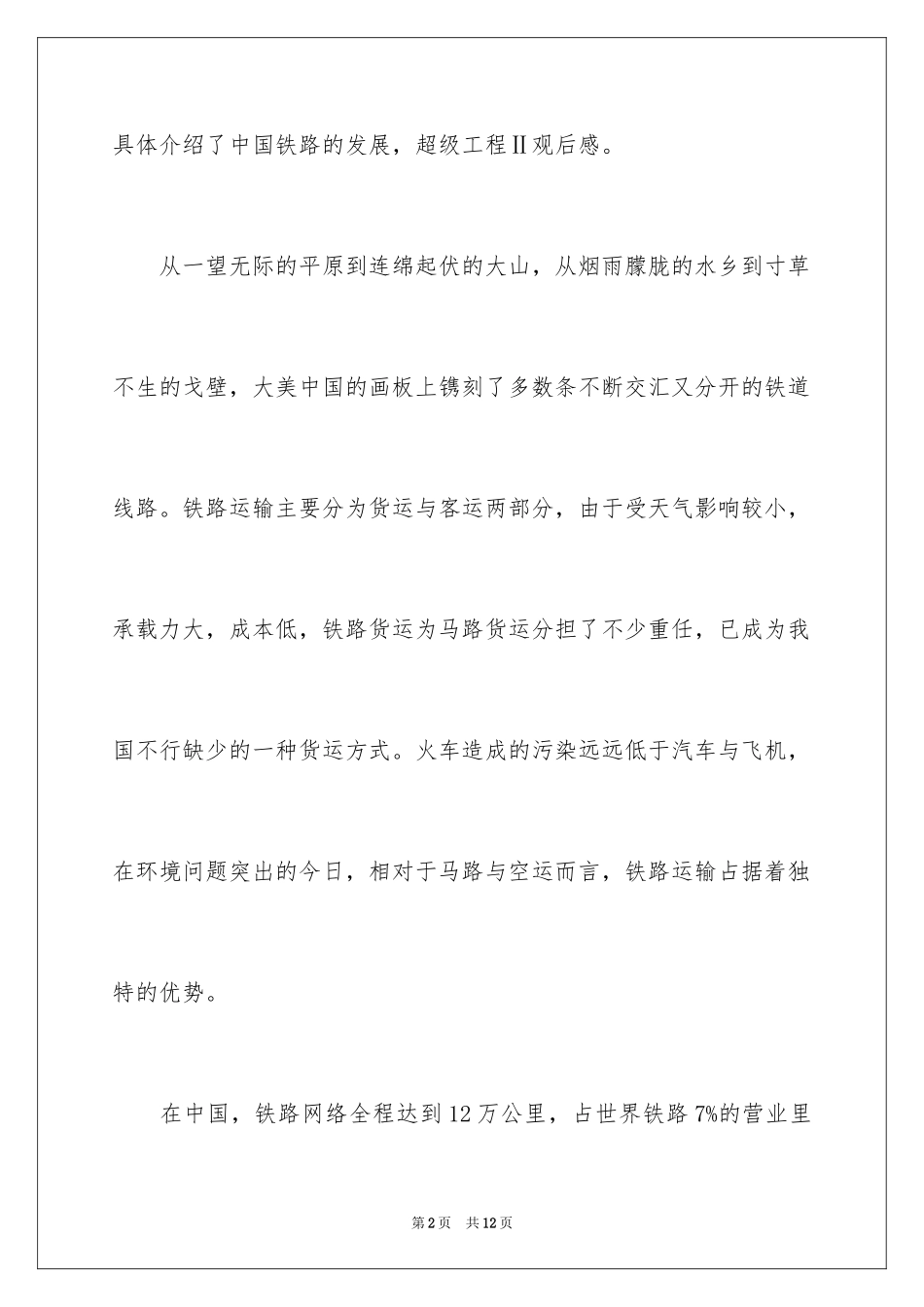 具体介绍了中国铁路的发展，超级工程Ⅱ观后感。

从一望无际的平原到连绵起伏的大山，从烟雨朦胧的水乡到寸草不生的戈壁，大美中国的画板上镌刻了多数条不断交汇又分开的铁道线路。铁路运输主要分为货运与客运两部分，由于受天气影响较小，承载力大，成本低，铁路货运为马路货运分担了不少重任，已成为我国不行缺少的一种货运方式。火车造成的污染远远低于汽车与飞机，在环境问题突出的今日，相对于马路与空运而言，铁路运输占据着独特的优势。

在中国，铁路网络全程达到12万公里，占世界铁路7%的营业里

第2页　共12页